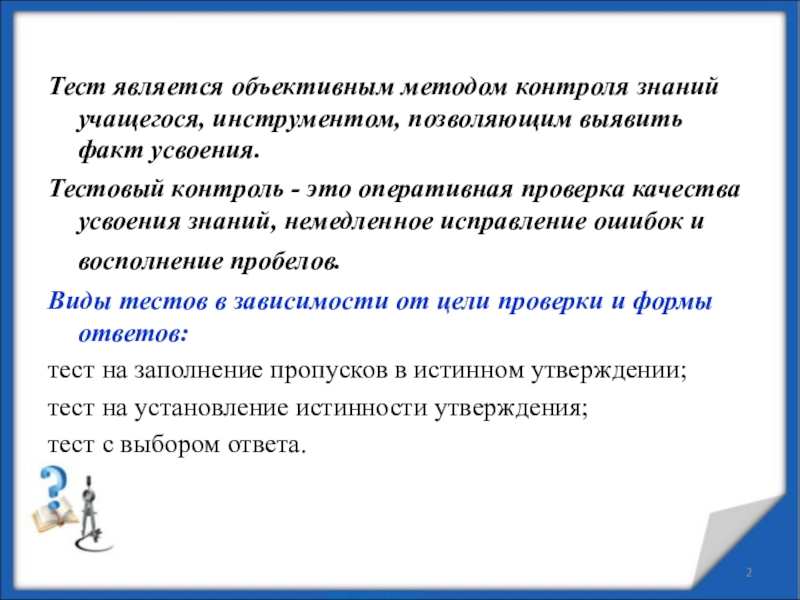 Тест является объективным методом контроля знаний учащегося, инструментом, позволяющим выявить факт усвоения.

Тестовый контроль - это оперативная проверка качества усвоения знаний, немедленное исправление ошибок и восполнение пробелов.

Виды тестов в зависимости от цели проверки и формы ответов:

тест на заполнение пропусков в истинном утверждении;

тест на установление истинности утверждения;

тест с выбором ответа.

2